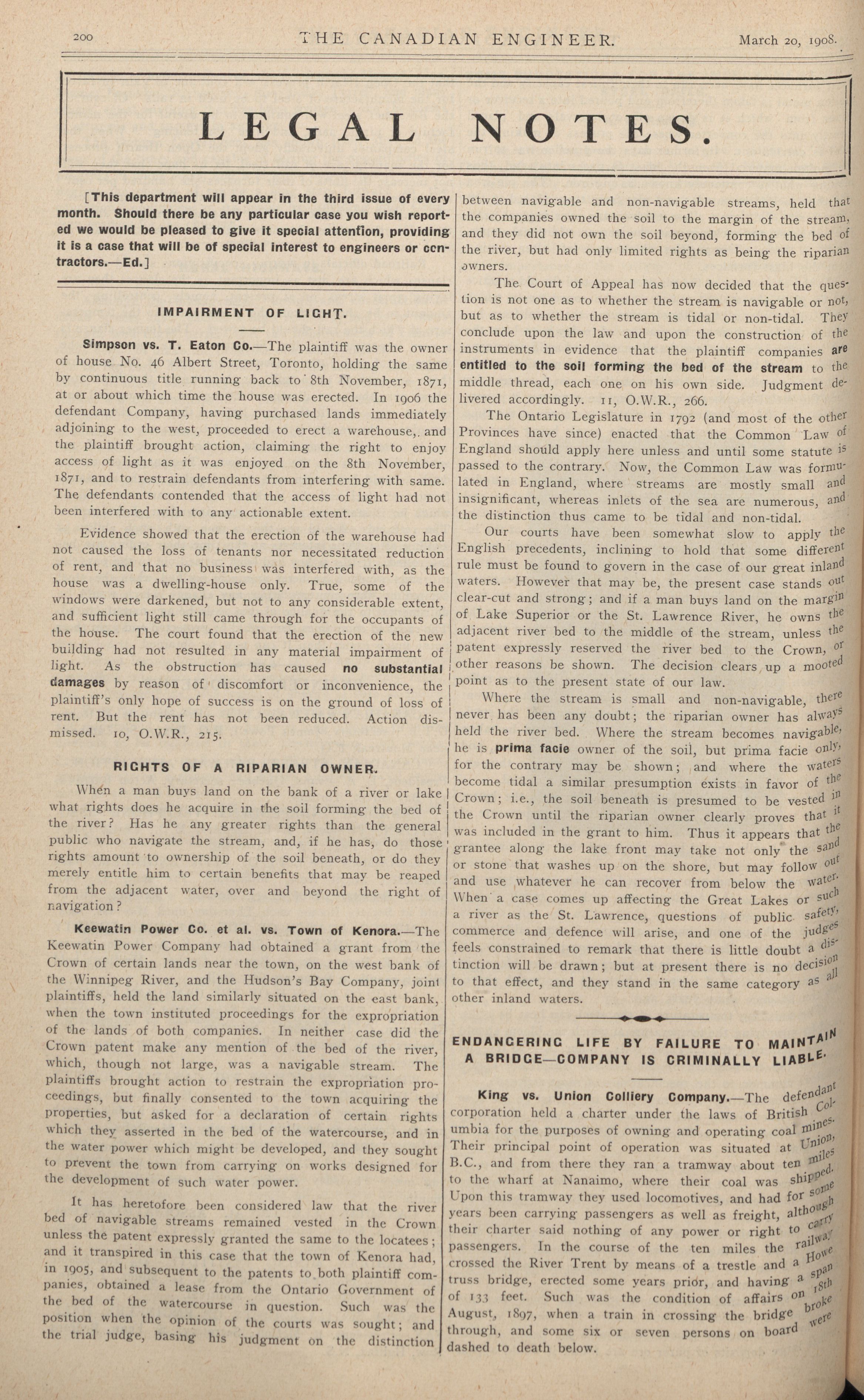 200 THE CANADIAN ENGINEER. March 20, 1908.

LEGAL NOTES.

[This department will appear in the third issue of every month. Should there be any particular case you wish reported we would be pleased to give it special attention, providing it is a case that will be of special interest to engineers or contractors.—Ed.]

IMPAIRMENT OF LIGHT.

Simpson vs. T. Eaton Co.—The plaintiff was the owner of house No. 46 Albert Street, Toronto, holding the same by continuous title running back to 8th November, 1871, at or about which time the house was erected. In 1906 the defendant Company, having purchased lands immediately adjoining to the west, proceeded to erect a warehouse, and the plaintiff brought action, claiming the right to enjoy access of light as it was enjoyed on the 8th November, 1871, and to restrain defendants from interfering with same. The defendants contended that the access of light had not been interfered with to any actionable extent.

Evidence showed that the erection of the warehouse had not caused the loss of tenants nor necessitated reduction of rent, and that no business was interfered with, as the house was a dwelling-house only. True, some of the windows were darkened, but not to any considerable extent, and sufficient light still came through for the occupants of the house. The court found that the erection of the new building had not resulted in any material impairment of light. As the obstruction has caused no substantial damages by reason of discomfort or inconvenience, the plaintiff's only hope of success is on the ground of loss of rent. But the rent has not been reduced. Action dismissed. 10, O.W.R., 215.

RIGHTS OF A RIPARIAN OWNER.

When a man buys land on the bank of a river or lake what rights does he acquire in the soil forming the bed of the river? Has he any greater rights than the general public who navigate the stream, and, if he has, do those rights amount to ownership of the soil beneath, or do they merely entitle him to certain benefits that may be reaped from the adjacent water, over and beyond the right of navigation?

Keewatin Power Co. et al. vs. Town of Kenora.—The Keewatin Power Company had obtained a grant from the Crown of certain lands near the town, on the west bank of the Winnipeg River, and the Hudson's Bay Company, joint plaintiffs, held the land similarly situated on the east bank, when the town instituted proceedings for the expropriation of the lands of both companies. In neither case did the Crown patent make any mention of the bed of the river, which, though not large, was a navigable stream. The plaintiffs brought action to restrain the expropriation proceedings, but finally consented to the town acquiring the properties, but asked for a declaration of certain rights which they asserted in the bed of the watercourse, and in the water power which might be developed, and they sought to prevent the town from carrying on works designed for the development of such water power.

It has heretofore been considered law that the river bed of navigable streams remained vested in the Crown unless the patent expressly granted the same to the locatees; and it transpired in this case that the town of Kenora had, in 1905, and subsequent to the patents to both plaintiff companies, obtained a lease from the Ontario Government of the bed of the watercourse in question. Such was the position when the opinion of the courts was sought; and the trial judge, basing his judgment on the distinction between navigable and non-navigable streams, held that the companies owned the soil to the margin of the stream, and they did not own the soil beyond, forming the bed of the river, but had only limited rights as being the riparian owners.

The Court of Appeal has now decided that the question is not one as to whether the stream is navigable or not, but as to whether the stream is tidal or non-tidal. They conclude upon the law and upon the construction of the instruments in evidence that the plaintiff companies are entitled to the soil forming the bed of the stream to the middle thread, each one on his own side. Judgment delivered accordingly. 11, O.W.R., 266.

The Ontario Legislature in 1792 (and most of the other Provinces have since) enacted that the Common Law of England should apply here unless and until some statute is passed to the contrary. Now, the Common Law was formulated in England, where streams are mostly small and insignificant, whereas inlets of the sea are numerous, and the distinction thus came to be tidal and non-tidal.

Our courts have been somewhat slow to apply the English precedents, inclining to hold that some different rule must be found to govern in the case of our great inland waters. However that may be, the present case stands out clear-cut and strong; and if a man buys land on the margin of Lake Superior or the St. Lawrence River, he owns the adjacent river bed to the middle of the stream, unless the patent expressly reserved the river bed to the Crown, or other reasons be shown. The decision clears up a mooted point as to the present state of our law.

Where the stream is small and non-navigable, there never has been any doubt; the riparian owner has always held the river bed. Where the stream becomes navigable, he is prima facie owner of the soil, but prima facie only, for the contrary may be shown; and where the waters become tidal a similar presumption exists in favor of the Crown; i.e., the soil beneath is presumed to be vested in the Crown until the riparian owner clearly proves that it was included in the grant to him. Thus it appears that the grantee along the lake front may take not only the sand or stone that washes up on the shore, but may follow out and use whatever he can recover from below the water. When a case comes up affecting the Great Lakes or such a river as the St. Lawrence, questions of public safety, commerce and defence will arise, and one of the judges feels constrained to remark that there is little doubt a distinction will be drawn; but at present there is no decision to that effect, and they stand in the same category as all other inland waters.

ENDANGERING LIFE BY FAILURE TO MAINTAIN A BRIDGE—COMPANY IS CRIMINALLY LIABLE.

King vs. Union Colliery Company.—The defendant corporation held a charter under the laws of British Columbia for the purposes of owning and operating coal mines. Their principal point of operation was situated at Union, B.C., and from there they ran a tramway about ten miles to the wharf at Nanaimo, where their coal was shipped. Upon this tramway they used locomotives, and had for some years been carrying passengers as well as freight, although their charter said nothing of any power or right to carry passengers. In the course of the ten miles the railway crossed the River Trent by means of a trestle and a Howe truss bridge, erected some years prior, and having a span of 133 feet. Such was the condition of affairs on 18th August, 1897, when a train in crossing the bridge broke through, and some six or seven persons on board were dashed to death below.